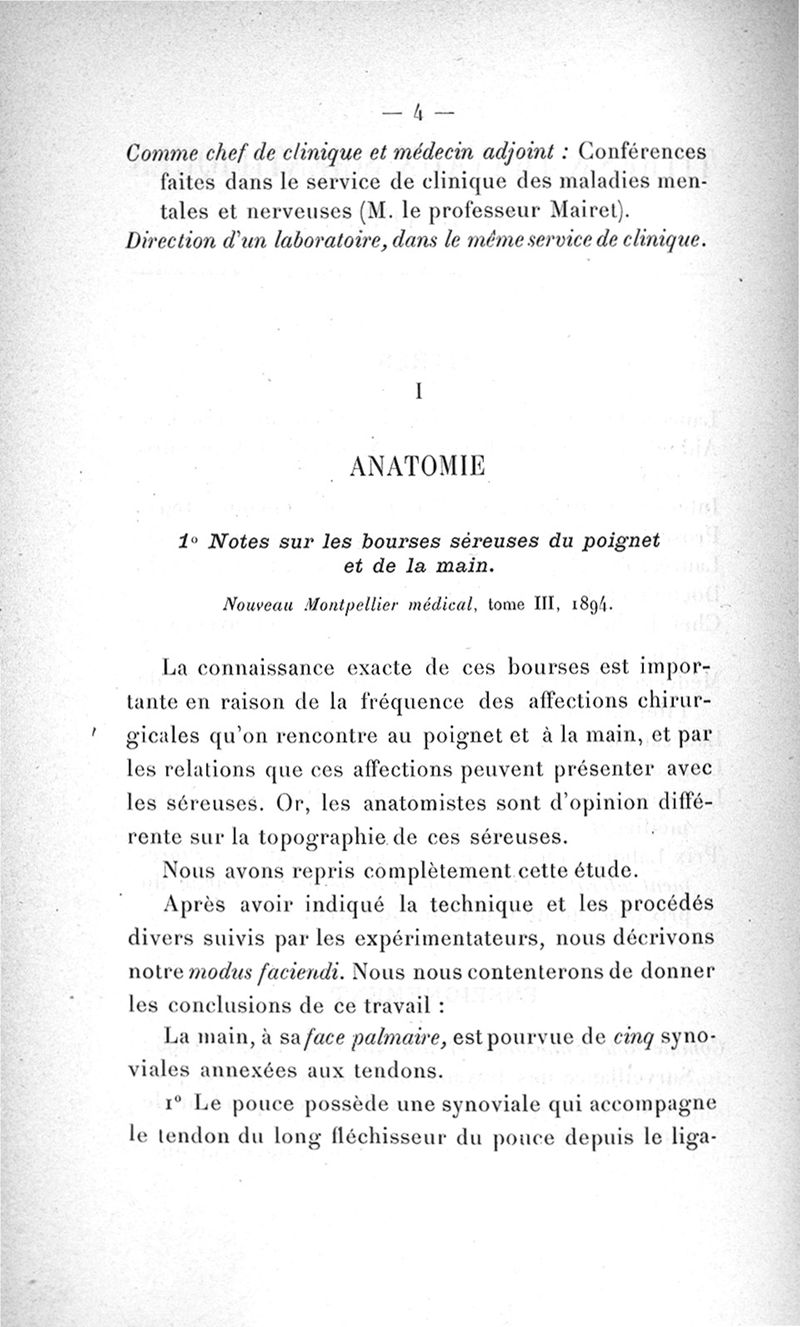 — 4 —

Comme chef de clinique et médecin adjoint : Conférences faites dans le service de clinique des maladies mentales et nerveuses (M. le professeur Mairet).
Direction d'un laboratoire, dans le même service de clinique.

I

ANATOMIE

1° Notes sur les bourses séreuses du poignet et de la main.

Nouveau Montpellier médical, tome III, 1894.

La connaissance exacte de ces bourses est importante en raison de la fréquence des affections chirurgicales qu'on rencontre au poignet et à la main, et par les relations que ces affections peuvent présenter avec les séreuses. Or, les anatomistes sont d'opinion différente sur la topographie de ces séreuses.

Nous avons repris complètement cette étude.

Après avoir indiqué la technique et les procédés divers suivis par les expérimentateurs, nous décrivons notre modus faciendi. Nous nous contenterons de donner les conclusions de ce travail :

La main, à sa face palmaire, est pourvue de cinq synoviales annexées aux tendons.

1° Le pouce possède une synoviale qui accompagne le tendon du long fléchisseur du pouce depuis le liga-